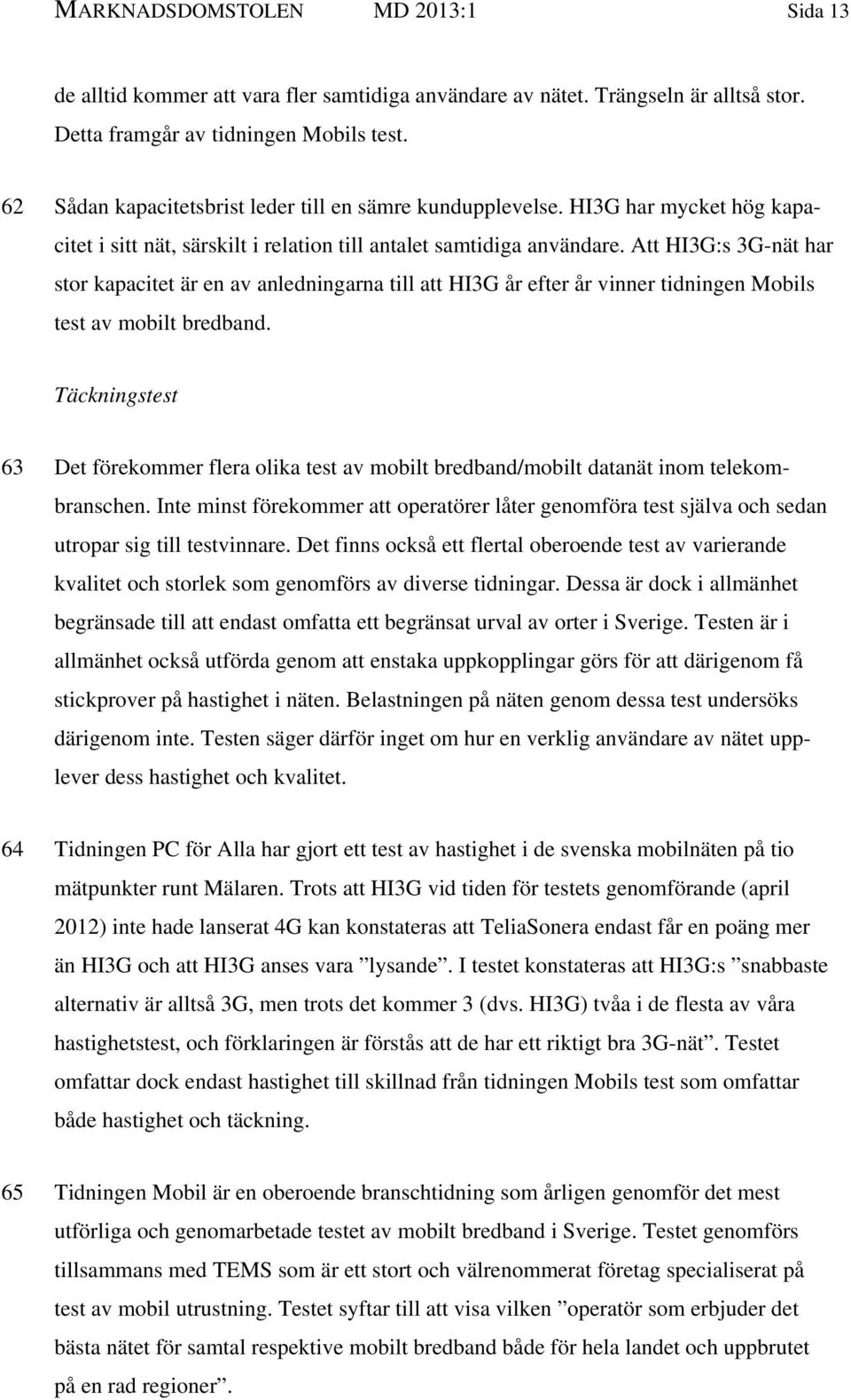 MARKNADSDOMSTOLEN MD 2013:1 Sida 13

de alltid kommer att vara fler samtidiga användare av nätet. Trängseln är alltså stor. Detta framgår av tidningen Mobils test.

62 Sådan kapacitetsbrist leder till en sämre kundupplevelse. HI3G har mycket hög kapacitet i sitt nät, särskilt i relation till antalet samtidiga användare. Att HI3G:s 3G-nät har stor kapacitet är en av anledningarna till att HI3G år efter år vinner tidningen Mobils test av mobilt bredband.

Täckningstest

63 Det förekommer flera olika test av mobilt bredband/mobilt datanät inom telekombranschen. Inte minst förekommer att operatörer låter genomföra test själva och sedan utropar sig till testvinnare. Det finns också ett flertal oberoende test av varierande kvalitet och storlek som genomförs av diverse tidningar. Dessa är dock i allmänhet begränsade till att endast omfatta ett begränsat urval av orter i Sverige. Testen är i allmänhet också utförda genom att enstaka uppkopplingar görs för att därigenom få stickprover på hastighet i näten. Belastningen på näten genom dessa test undersöks därigenom inte. Testen säger därför inget om hur en verklig användare av nätet upplever dess hastighet och kvalitet.

64 Tidningen PC för Alla har gjort ett test av hastighet i de svenska mobilnäten på tio mätpunkter runt Mälaren. Trots att HI3G vid tiden för testets genomförande (april 2012) inte hade lanserat 4G kan konstateras att TeliaSonera endast får en poäng mer än HI3G och att HI3G anses vara ”lysande”. I testet konstateras att HI3G:s ”snabbaste alternativ är alltså 3G, men trots det kommer 3 (dvs. HI3G) tvåa i de flesta av våra hastighetstest, och förklaringen är förstås att de har ett riktigt bra 3G-nät”. Testet omfattar dock endast hastighet till skillnad från tidningen Mobils test som omfattar både hastighet och täckning.

65 Tidningen Mobil är en oberoende branschtidning som årligen genomför det mest utförliga och genomarbetade testet av mobilt bredband i Sverige. Testet genomförs tillsammans med TEMS som är ett stort och välrenommerat företag specialiserat på test av mobil utrustning. Testet syftar till att visa vilken ”operatör som erbjuder det bästa nätet för samtal respektive mobilt bredband både för hela landet och uppbrutet på en rad regioner”.